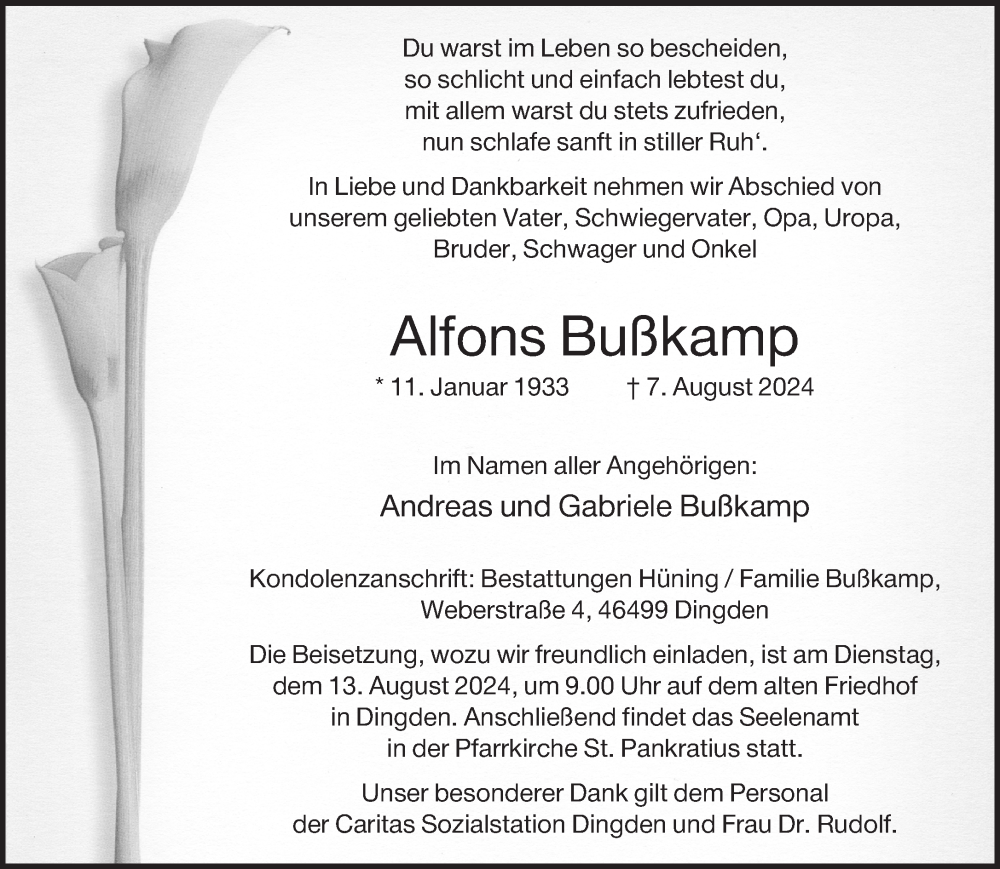 Du warst im Leben so bescheiden,
so schlicht und einfach lebtest du,
mit allem warst du stets zufrieden,
nun schlafe sanft in stiller Ruh‘.

In Liebe und Dankbarkeit nehmen wir Abschied von unserem geliebten Vater, Schwiegervater, Opa, Uropa, Bruder, Schwager und Onkel

Alfons Bußkamp

* 11. Januar 1933 † 7. August 2024

Im Namen aller Angehörigen:

Andreas und Gabriele Bußkamp

Kondolenzanschrift: Bestattungen Hüning / Familie Bußkamp, Weberstraße 4, 46499 Dingden

Die Beisetzung, wozu wir freundlich einladen, ist am Dienstag, dem 13. August 2024, um 9.00 Uhr auf dem alten Friedhof in Dingden. Anschließend findet das Seelenamt in der Pfarrkirche St. Pankratius statt.

Unser besonderer Dank gilt dem Personal der Caritas Sozialstation Dingden und Frau Dr. Rudolf.